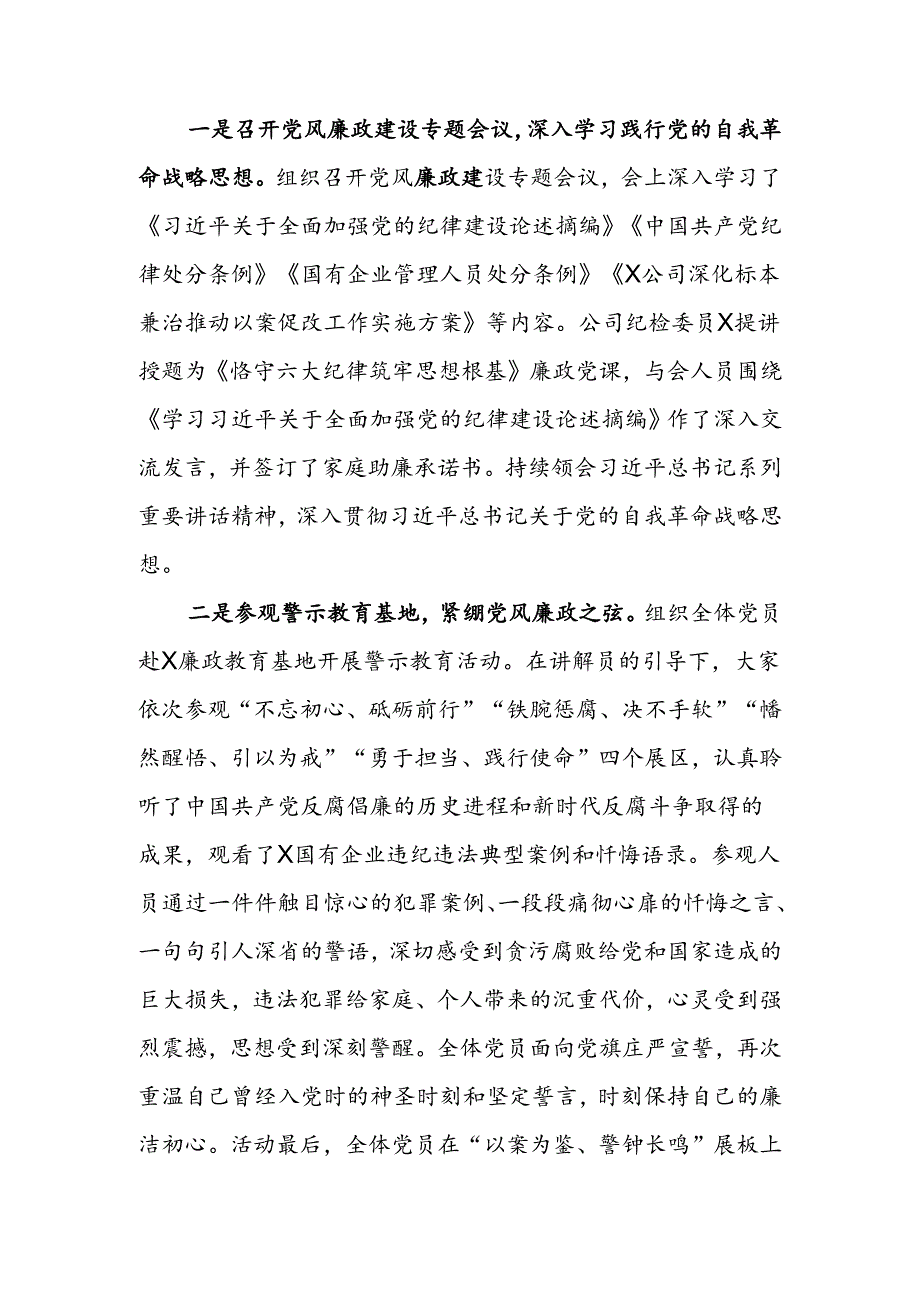 一是召开党风廉政建设专题会议，深入学习践行党的自我革命战略思想。组织召开党风廉政建设专题会议，会上深入学习了《习近平关于全面加强党的纪律建设论述摘编》《中国共产党纪律处分条例》《国有企业管理人员处分条例》《X公司深化标本兼治推动以案促改工作实施方案》等内容。公司纪检委员X提讲授题为《恪守六大纪律筑牢思想根基》廉政党课，与会人员围绕《学习习近平关于全面加强党的纪律建设论述摘编》作了深入交流发言，并签订了家庭助廉承诺书。持续领会习近平总书记系列重要讲话精神，深入贯彻习近平总书记关于党的自我革命战略思想。

二是参观警示教育基地，紧绷党风廉政之弦。组织全体党员赴X廉政教育基地开展警示教育活动。在讲解员的引导下，大家依次参观“不忘初心、砥砺前行”“铁腕惩腐、决不手软”“幡然醒悟、引以为戒”“勇于担当、践行使命”四个展区，认真聆听了中国共产党反腐倡廉的历史进程和新时代反腐斗争取得的成果，观看了X国有企业违纪违法典型案例和忏悔语录。参观人员通过一件件触目惊心的犯罪案例、一段段痛彻心扉的忏悔之言、一句句引人深省的警语，深切感受到贪污腐败给党和国家造成的巨大损失，违法犯罪给家庭、个人带来的沉重代价，心灵受到强烈震撼，思想受到深刻警醒。全体党员面向党旗庄严宣誓，再次重温自己曾经入党时的神圣时刻和坚定誓言，时刻保持自己的廉洁初心。活动最后，全体党员在“以案为鉴、警钟长鸣”展板上